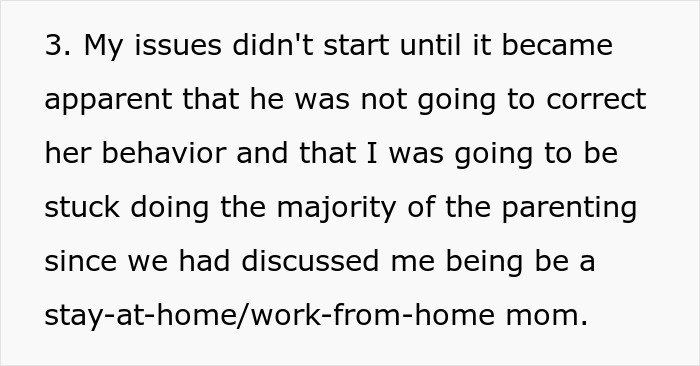 3. My issues didn't start until it became apparent that he was not going to correct her behavior and that I was going to be stuck doing the majority of the parenting since we had discussed me being be a stay-at-home/work-from-home mom.